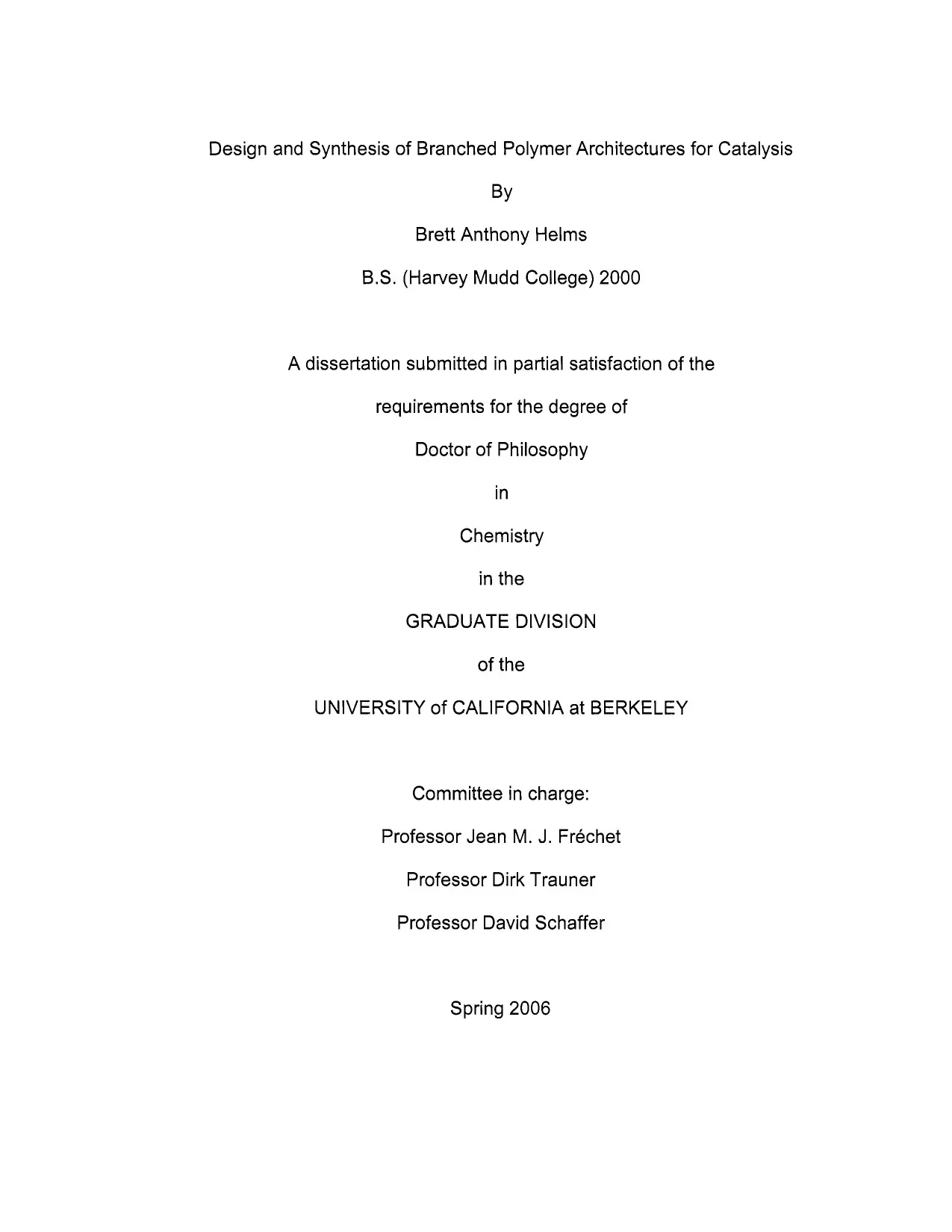 Design and Synthesis of Branched Polymer Architectures for Catalysis

By

Brett Anthony Helms

B.S. (Harvey Mudd College) 2000

A dissertation submitted in partial satisfaction of the requirements for the degree of

Doctor of Philosophy

in

Chemistry

in the

GRADUATE DIVISION

of the

UNIVERSITY of CALIFORNIA at BERKELEY

Committee in charge:

Professor Jean M. J. Fréchet

Professor Dirk Trauner

Professor David Schaffer

Spring 2006